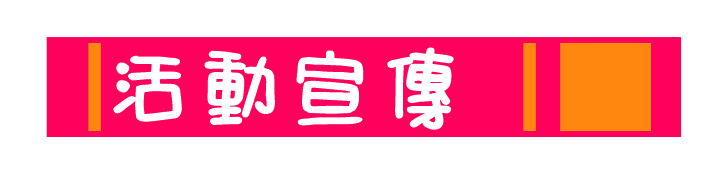 活動宣傳